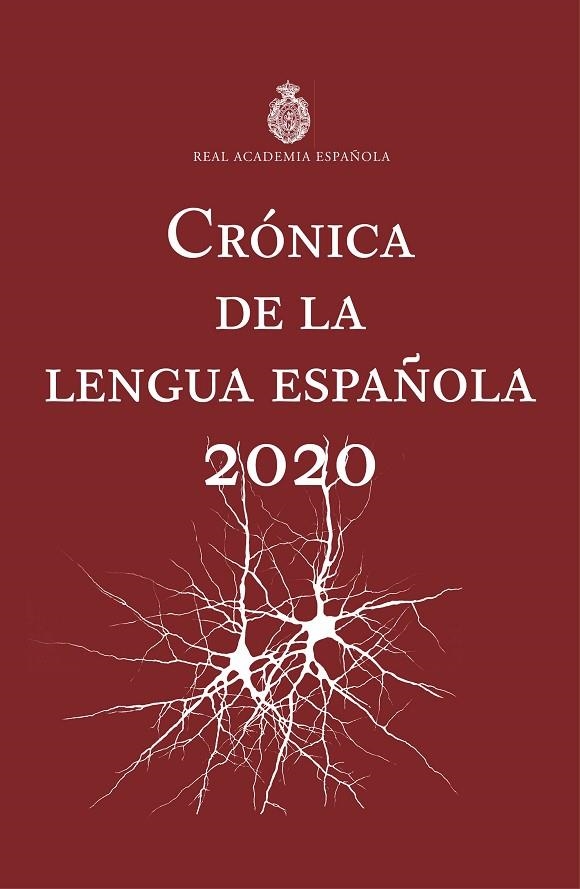 REAL ACADEMIA ESPAÑOLA

CRÓNICA
DE LA
LENGUA ESPAÑOLA
2020